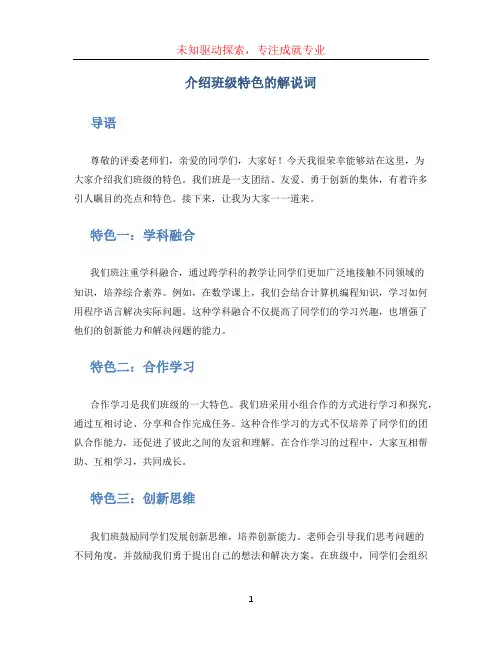 未知驱动探索，专注成就专业

介绍班级特色的解说词

导语

尊敬的评委老师们，亲爱的同学们，大家好！今天我很荣幸能够站在这里，为大家介绍我们班级的特色。我们班是一支团结、友爱、勇于创新的集体，有着许多引人瞩目的亮点和特色。接下来，让我为大家一一道来。

特色一：学科融合

我们班注重学科融合，通过跨学科的教学让同学们更加广泛地接触不同领域的知识，培养综合素养。例如，在数学课上，我们会结合计算机编程知识，学习如何用程序语言解决实际问题。这种学科融合不仅提高了同学们的学习兴趣，也增强了他们的创新能力和解决问题的能力。

特色二：合作学习

合作学习是我们班级的一大特色。我们班采用小组合作的方式进行学习和探究，通过互相讨论、分享和合作完成任务。这种合作学习的方式不仅培养了同学们的团队合作能力，还促进了彼此之间的友谊和理解。在合作学习的过程中，大家互相帮助、互相学习，共同成长。

特色三：创新思维

我们班鼓励同学们发展创新思维，培养创新能力。老师会引导我们思考问题的不同角度，并鼓励我们勇于提出自己的想法和解决方案。在班级中，同学们会组织

1